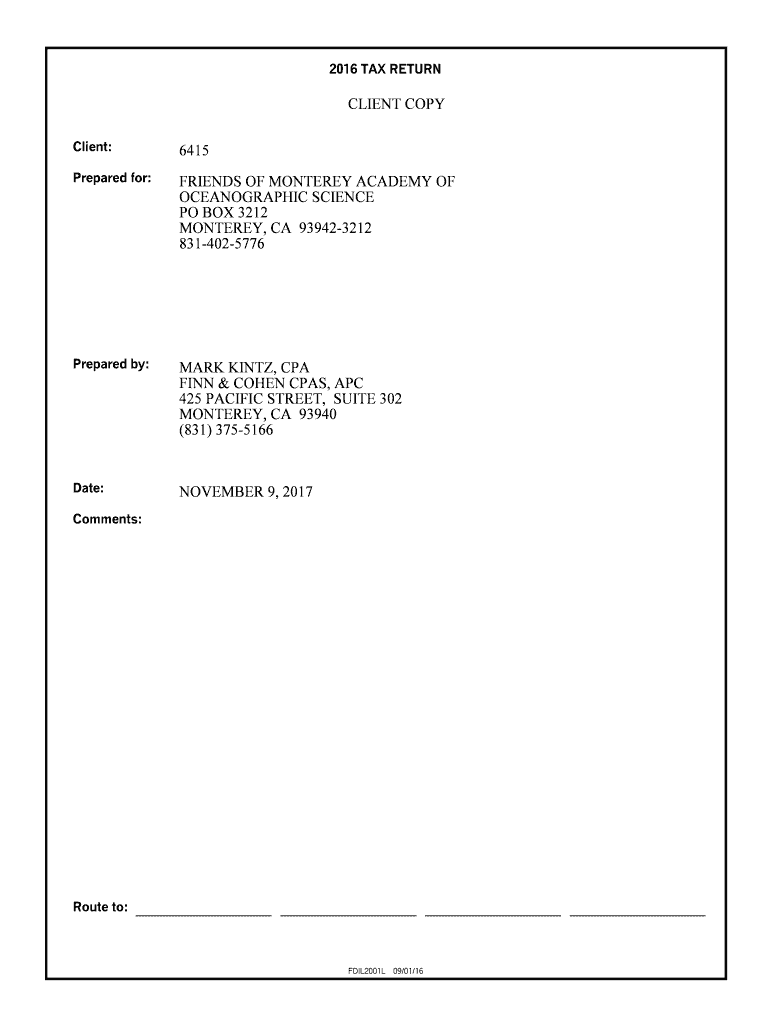 2016 TAX RETURN

CLIENT COPY

Client: 6415

Prepared for: FRIENDS OF MONTEREY ACADEMY OF
OCEANOGRAPHIC SCIENCE
PO BOX 3212
MONTEREY, CA 93942-3212
831-402-5776

Prepared by: MARK KINTZ, CPA
FINN & COHEN CPAS, APC
425 PACIFIC STREET, SUITE 302
MONTEREY, CA 93940
(831) 375-5166

Date: NOVEMBER 9, 2017

Comments:

Route to: ____ ____ ____ ____

FDIL2001L 09/01/16